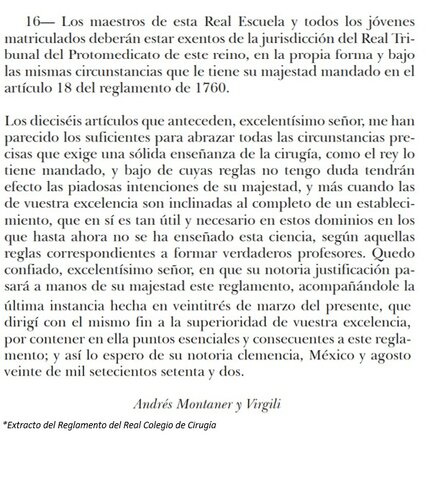 16— Los maestros de esta Real Escuela y todos los jóvenes matriculados deberán estar exentos de la jurisdicción del Real Tribunal del Protomedicato de este reino, en la propia forma y bajo las mismas circunstancias que le tiene su majestad mandado en el artículo 18 del reglamento de 1760.

Los dieciséis artículos que anteceden, excelentísimo señor, me han parecido los suficientes para abrazar todas las circunstancias precisas que exige una sólida enseñanza de la cirugía, como el rey lo tiene mandado, y bajo de cuyas reglas no tengo duda tendrán efecto las piadosas intenciones de su majestad, y más cuando las de vuestra excelencia son inclinadas al completo de un establecimiento, que en sí es tan útil y necesario en estos dominios en los que hasta ahora no se ha enseñado esta ciencia, según aquellas reglas correspondientes a formar verdaderos profesores. Quedo confiado, excelentísimo señor, en que su notoria justificación pasará a manos de su majestad este reglamento, acompañándole la última instancia hecha en veintitrés de marzo del presente, que dirigí con el mismo fin a la superioridad de vuestra excelencia, por contener en ella puntos esenciales y consecuentes a este reglamento; y así lo espero de su notoria clemencia, México y agosto veinte de mil setecientos setenta y dos.

Andrés Montaner y Virgili

*Extracto del Reglamento del Real Colegio de Cirugía